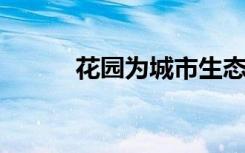 花园为城市生态